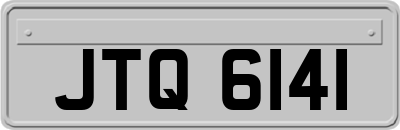 JTQ 6141